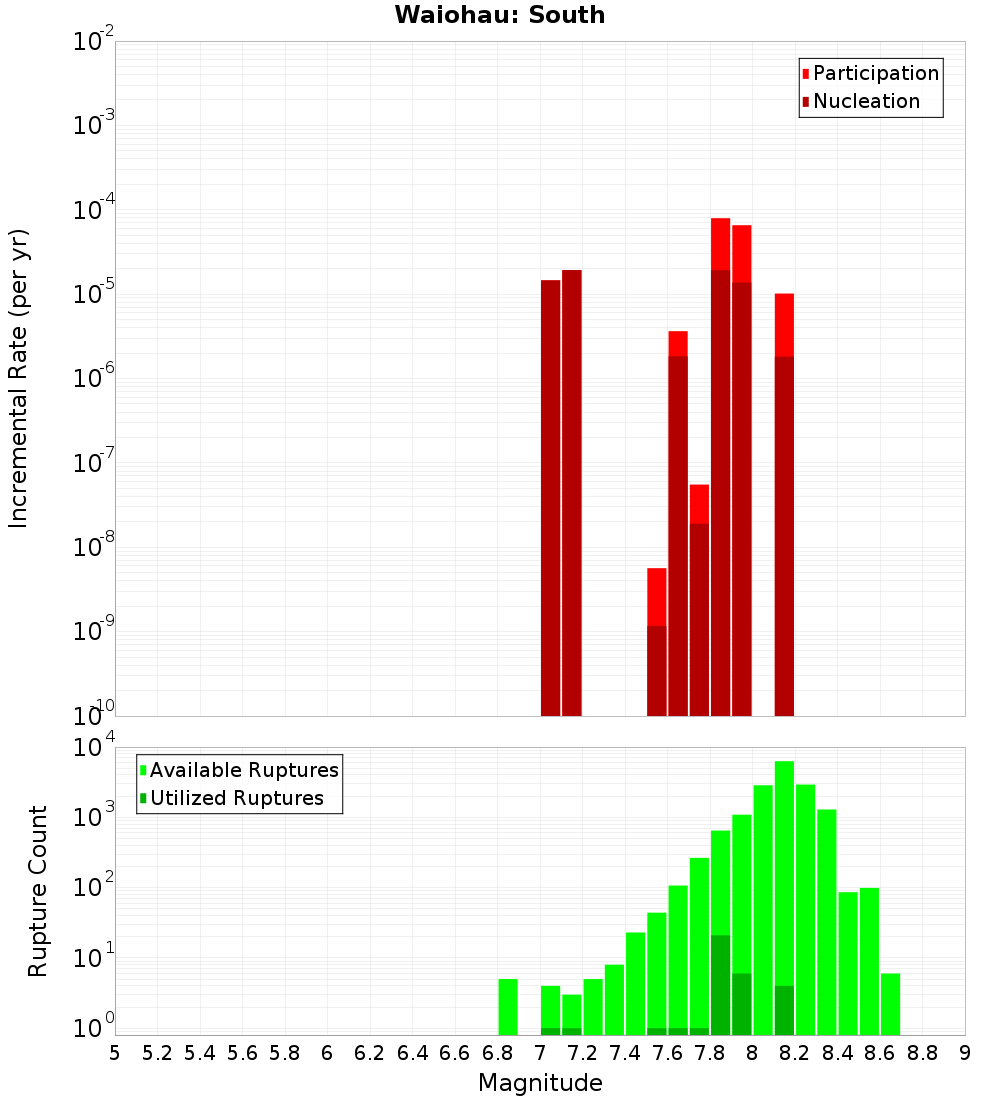 Waiohau: South

Participation
Nucleation

Incremental Rate (per yr)

$10^{-2}$
$10^{-3}$
$10^{-4}$
$10^{-5}$
$10^{-6}$
$10^{-7}$
$10^{-8}$
$10^{-9}$
$10^{-10}$

Available Ruptures
Utilized Ruptures

Rupture Count

$10^{4}$
$10^{3}$
$10^{2}$
$10^{1}$
$10^{0}$

5 5.2 5.4 5.6 5.8 6 6.2 6.4 6.6 6.8 7 7.2 7.4 7.6 7.8 8 8.2 8.4 8.6 8.8 9

Magnitude